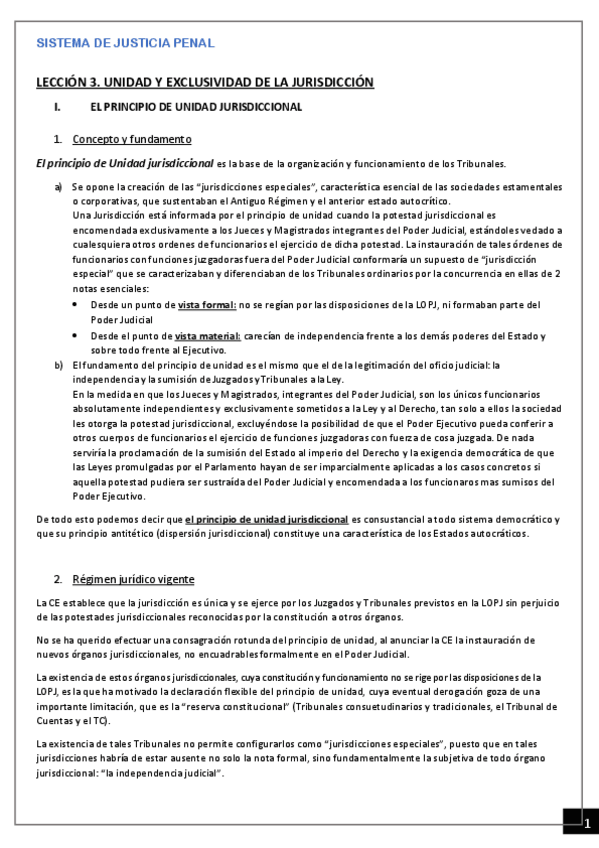 SISTEMA DE JUSTICIA PENAL

LECCIÓN 3. UNIDAD Y EXCLUSIVIDAD DE LA JURISDICCIÓN

I. EL PRINCIPIO DE UNIDAD JURISDICCIONAL

1. Concepto y fundamento

El principio de Unidad jurisdiccional es la base de la organización y funcionamiento de los Tribunales.

a) Se opone la creación de las "jurisdicciones especiales", característica esencial de las sociedades estamentales o corporativas, que sustentaban el Antiguo Régimen y el anterior estado autocrítico.
Una Jurisdicción está informada por el principio de unidad cuando la potestad jurisdiccional es encomendada exclusivamente a los Jueces y Magistrados integrantes del Poder Judicial, estándoles vedado a cualesquiera otros ordenes de funcionarios el ejercicio de dicha potestad. La instauración de tales órdenes de funcionarios con funciones juzgadoras fuera del Poder Judicial conformaría un supuesto de "jurisdicción especial" que se caracterizaban y diferenciaban de los Tribunales ordinarios por la concurrencia en ellas de 2 notas esenciales:
• Desde un punto de vista formal: no se regían por las disposiciones de la LOPJ, ni formaban parte del Poder Judicial
• Desde el punto de vista material: carecían de independencia frente a los demás poderes del Estado y sobre todo frente al Ejecutivo.
b) El fundamento del principio de unidad es el mismo que el de la legitimación del oficio judicial: la independencia y la sumisión de Juzgados y Tribunales a la Ley.
En la medida en que los Jueces y Magistrados, integrantes del Poder Judicial, son los únicos funcionarios absolutamente independientes y exclusivamente sometidos a la Ley y al Derecho, tan solo a ellos la sociedad les otorga la potestad jurisdiccional, excluyéndose la posibilidad de que el Poder Ejecutivo pueda conferir a otros cuerpos de funcionarios el ejercicio de funciones juzgadoras con fuerza de cosa juzgada. De nada serviría la proclamación de la sumisión del Estado al imperio del Derecho y la exigencia democrática de que las Leyes promulgadas por el Parlamento hayan de ser imparcialmente aplicadas a los casos concretos si aquella potestad pudiera ser sustraída del Poder Judicial y encomendada a los funcionaros mas sumisos del Poder Ejecutivo.

De todo esto podemos decir que el principio de unidad jurisdiccional es consustancial a todo sistema democrático y que su principio antitético (dispersión jurisdiccional) constituye una característica de los Estados autocráticos.

2. Régimen jurídico vigente

La CE establece que la jurisdicción es única y se ejerce por los Juzgados y Tribunales previstos en la LOPJ sin perjuicio de las potestades jurisdiccionales reconocidas por la constitución a otros órganos.

No se ha querido efectuar una consagración rotunda del principio de unidad, al anunciar la CE la instauración de nuevos órganos jurisdiccionales, no encuadrables formalmente en el Poder Judicial.

La existencia de estos órganos jurisdiccionales, cuya constitución y funcionamiento no se rige por las disposiciones de la LOPJ, es la que ha motivado la declaración flexible del principio de unidad, cuya eventual derogación goza de una importante limitación, que es la "reserva constitucional" (Tribunales consuetudinarios y tradicionales, el Tribunal de Cuentas y el TC).

La existencia de tales Tribunales no permite configurarlos como "jurisdicciones especiales", puesto que en tales jurisdicciones habría de estar ausente no solo la nota formal, sino fundamentalmente la subjetiva de todo órgano jurisdiccional: "la independencia judicial".

1